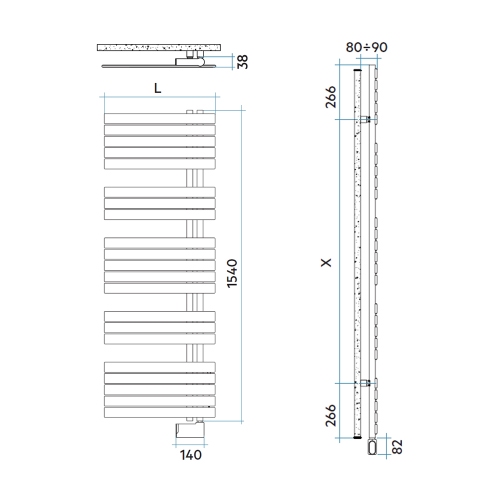 38
L
1540
140
80÷90
266
X
266
82